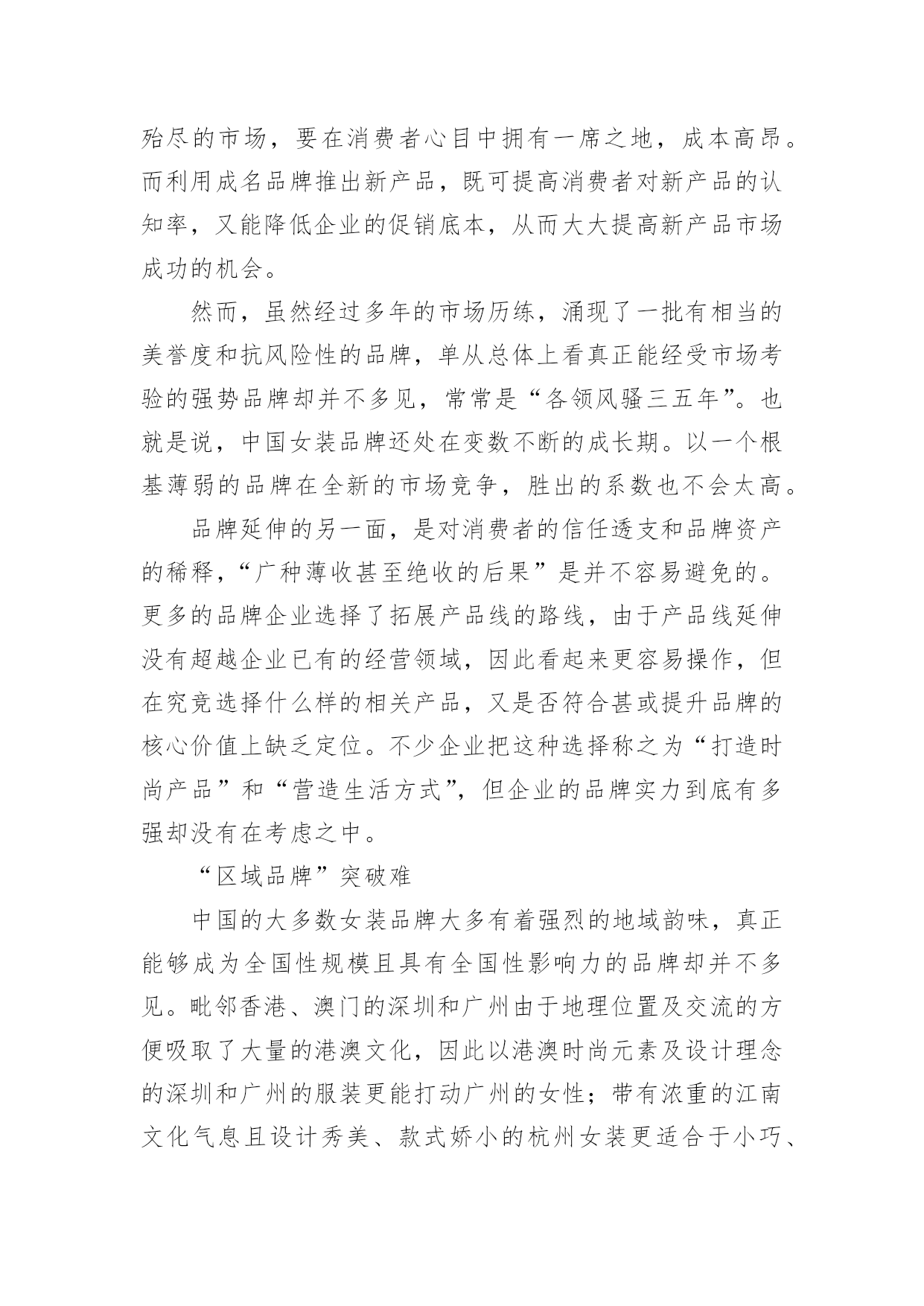 殆尽的市场，要在消费者心目中拥有一席之地，成本高昂。而利用成名品牌推出新产品，既可提高消费者对新产品的认知率，又能降低企业的促销底本，从而大大提高新产品市场成功的机会。

然而，虽然经过多年的市场历练，涌现了一批有相当的美誉度和抗风险性的品牌，单从总体上看真正能经受市场考验的强势品牌却并不多见，常常是“各领风骚三五年”。也就是说，中国女装品牌还处在变数不断的成长期。以一个根基薄弱的品牌在全新的市场竞争，胜出的系数也不会太高。

品牌延伸的另一面，是对消费者的信任透支和品牌资产的稀释，“广种薄收甚至绝收的后果”是并不容易避免的。更多的品牌企业选择了拓展产品线的路线，由于产品线延伸没有超越企业已有的经营领域，因此看起来更容易操作，但在究竟选择什么样的相关产品，又是否符合甚或提升品牌的核心价值上缺乏定位。不少企业把这种选择称之为“打造时尚产品”和“营造生活方式”，但企业的品牌实力到底有多强却没有在考虑之中。

“区域品牌”突破难

中国的大多数女装品牌大多有着强烈的地域韵味，真正能够成为全国性规模且具有全国性影响力的品牌却并不多见。毗邻香港、澳门的深圳和广州由于地理位置及交流的方便吸取了大量的港澳文化，因此以港澳时尚元素及设计理念的深圳和广州的服装更能打动广州的女性；带有浓重的江南文化气息且设计秀美、款式娇小的杭州女装更适合于小巧、